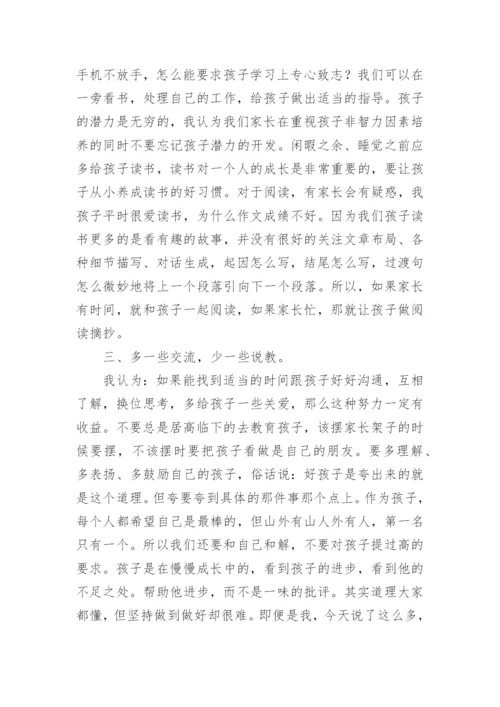 手机不放手，怎么能要求孩子学习上专心致志？我们可以在一旁看书，处理自己的工作，给孩子做出适当的指导。孩子的潜力是无穷的，我认为我们家长在重视孩子非智力因素培养的同时不要忘记孩子潜力的开发。闲暇之余、睡觉之前应多给孩子读书，读书对一个人的成长是非常重要的，要让孩子从小养成读书的好习惯。对于阅读，有家长会有疑惑，我孩子平时很爱读书，为什么作文成绩不好。因为我们孩子读书更多的是看有趣的故事，并没有很好的关注文章布局、各种细节描写、对话生成，起因怎么写，结尾怎么写，过渡句怎么微妙地将上一个段落引向下一个段落。所以，如果家长有时间，就和孩子一起阅读，如果家长忙，那就让孩子做阅读摘抄。

三、多一些交流，少一些说教。

我认为：如果能找到适当的时间跟孩子好好沟通，互相了解，换位思考，多给孩子一些关爱，那么这种努力一定有收益。不要总是居高临下的去教育孩子，该摆家长架子的时候要摆，不该摆时要把孩子看做是自己的朋友。要多理解、多表扬、多鼓励自己的孩子，俗话说：好孩子是夸出来的就是这个道理。但夸要夸到具体的那件事那个点上。作为孩子，每个人都希望自己是最棒的，但山外有山人外有人，第一名只有一个。所以我们还要和自己和解，不要对孩子提过高的要求。孩子是在慢慢成长中的，看到孩子的进步，看到他的不足之处。帮助他进步，而不是一味的批评。其实道理大家都懂，但坚持做到做好却很难。即便是我，今天说了这么多，